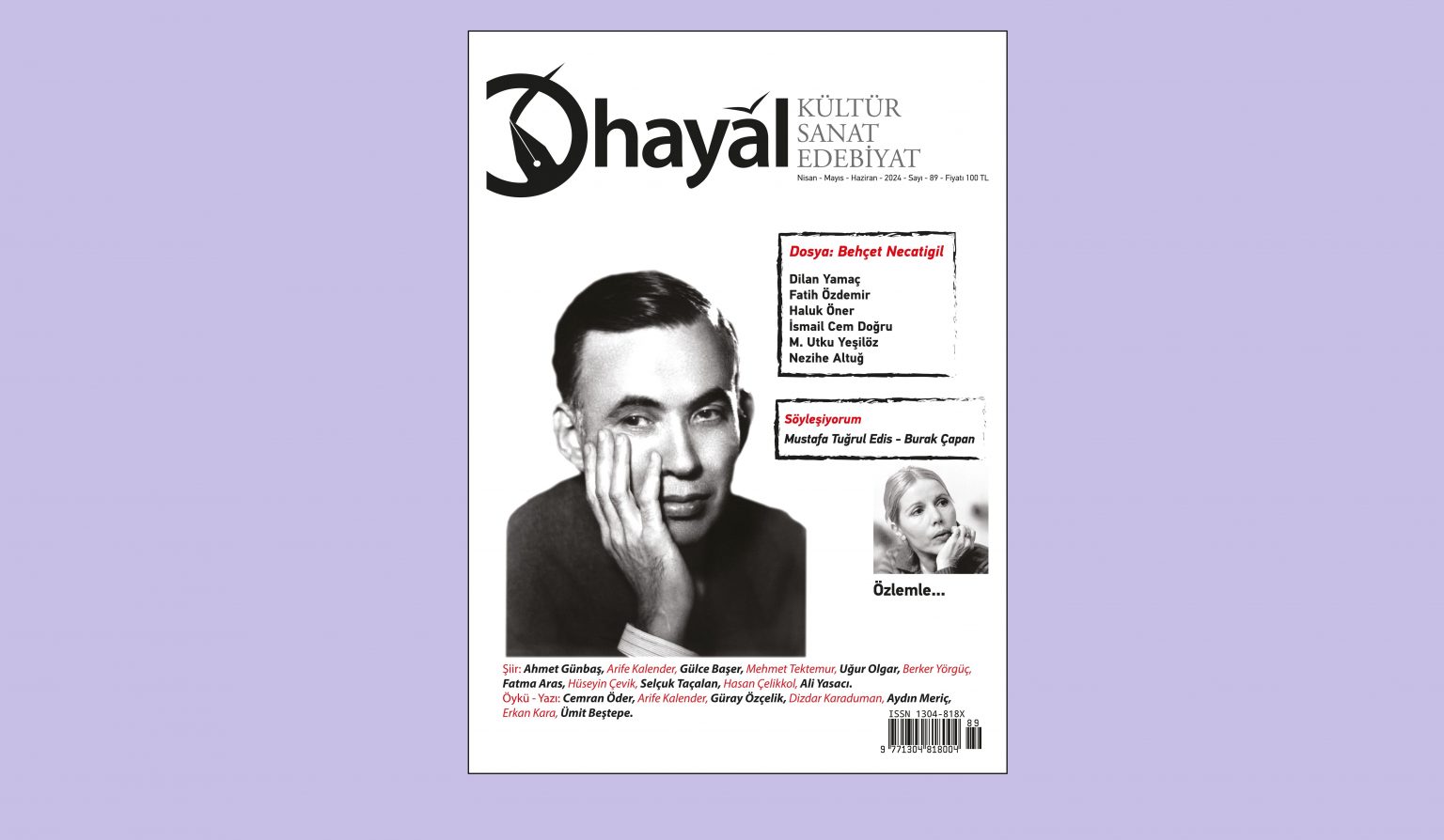 hayal KÜLTÜR SANAT EDEBİYAT

Nisan - Mayıs - Haziran - 2024 - Sayı - 89 - Fiyatı 100 TL

Dosya: Behçet Necatigil

Dilan Yamaç
Fatih Özdemir
Haluk Öner
İsmail Cem Doğru
M. Utku Yeşilöz
Nezihe Altuğ

Söyleşiyorum
Mustafa Tuğrul Edis - Burak Çapan

Özlemle...

Şiir: Ahmet Günbaş, Arife Kalender, Gülce Başer, Mehmet Tektemur, Uğur Olgar, Berker Yörgüç, Fatma Aras, Hüseyin Çevik, Selçuk Taçalan, Hasan Çelikkol, Ali Yasacı.
Öykü - Yazı: Cemran Öder, Arife Kalender, Güray Özçelik, Dizdar Karaduman, Aydın Meriç, Erkan Kara, Ümit Beştepe.

ISSN 1304-818X
89
9 771304 818004